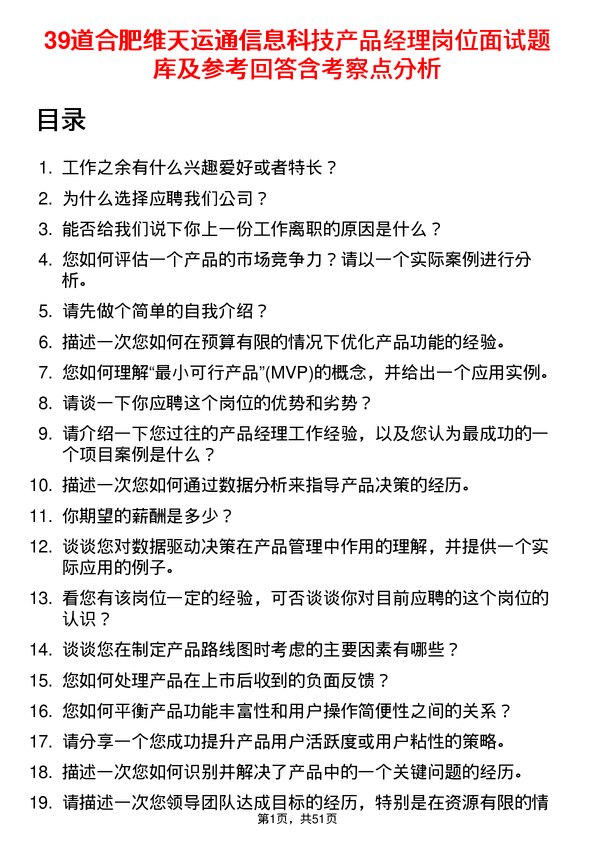 39道合肥维天运通信息科技产品经理岗位面试题库及参考回答含考察点分析

目录

1. 工作之余有什么兴趣爱好或者特长？
2. 为什么选择应聘我们公司？
3. 能否给我们说下你上一份工作离职的原因是什么？
4. 您如何评估一个产品的市场竞争力？请以一个实际案例进行分析。
5. 请先做个简单的自我介绍？
6. 描述一次您如何在预算有限的情况下优化产品功能的经验。
7. 您如何理解“最小可行产品”(MVP)的概念，并给出一个应用实例。
8. 请谈一下你应聘这个岗位的优势和劣势？
9. 请介绍一下您过往的产品经理工作经验，以及您认为最成功的一个项目案例是什么？
10. 描述一次您如何通过数据分析来指导产品决策的经历。
11. 你期望的薪酬是多少？
12. 谈谈您对数据驱动决策在产品管理中作用的理解，并提供一个实际应用的例子。
13. 看您有该岗位一定的经验，可否谈谈你对目前应聘的这个岗位的认识？
14. 谈谈您在制定产品路线图时考虑的主要因素有哪些？
15. 您如何处理产品在上市后收到的负面反馈？
16. 您如何平衡产品功能丰富性和用户操作简便性之间的关系？
17. 请分享一个您成功提升产品用户活跃度或用户粘性的策略。
18. 描述一次您如何识别并解决了产品中的一个关键问题的经历。
19. 请描述一次您领导团队达成目标的经历，特别是在资源有限的情

第1页，共51页